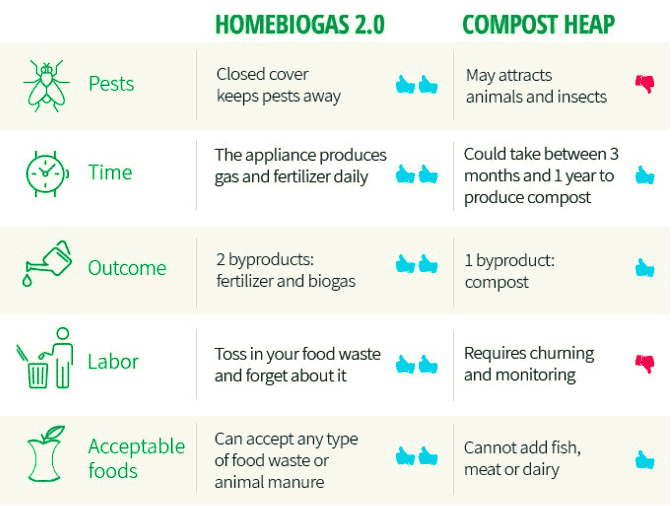 |  | HOMEBIOGAS 2.0 | COMPOST HEAP |
|---|---|---|
| Pests | Closed cover keeps pests away | May attracts animals and insects |
| Time | The appliance produces gas and fertilizer daily | Could take between 3 months and 1 year to produce compost |
| Outcome | 2 byproducts: fertilizer and biogas | 1 byproduct: compost |
| Labor | Toss in your food waste and forget about it | Requires churning and monitoring |
| Acceptable foods | Can accept any type of food waste or animal manure | Cannot add fish, meat or dairy |